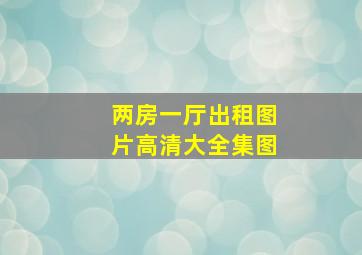 两房一厅出租图片高清大全集图